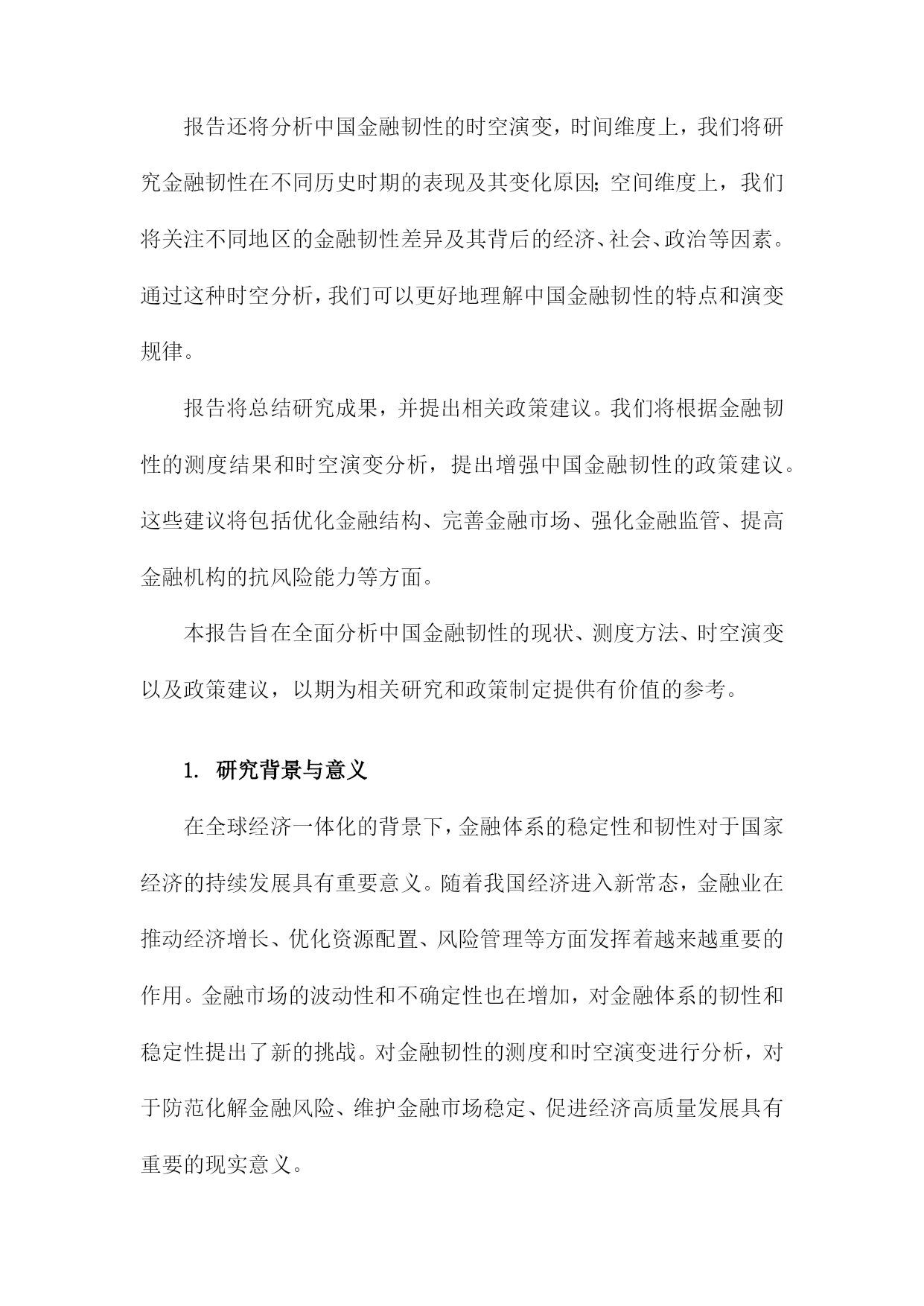 报告还将分析中国金融韧性的时空演变，时间维度上，我们将研究金融韧性在不同历史时期的表现及其变化原因；空间维度上，我们将关注不同地区的金融韧性差异及其背后的经济、社会、政治等因素。通过这种时空分析，我们可以更好地理解中国金融韧性的特点和演变规律。

报告将总结研究成果，并提出相关政策建议。我们将根据金融韧性的测度结果和时空演变分析，提出增强中国金融韧性的政策建议。这些建议将包括优化金融结构、完善金融市场、强化金融监管、提高金融机构的抗风险能力等方面。

本报告旨在全面分析中国金融韧性的现状、测度方法、时空演变以及政策建议，以期为相关研究和政策制定提供有价值的参考。

1. 研究背景与意义

在全球经济一体化的背景下，金融体系的稳定性和韧性对于国家经济的持续发展具有重要意义。随着我国经济进入新常态，金融业在推动经济增长、优化资源配置、风险管理等方面发挥着越来越重要的作用。金融市场的波动性和不确定性也在增加，对金融体系的韧性和稳定性提出了新的挑战。对金融韧性的测度和时空演变进行分析，对于防范化解金融风险、维护金融市场稳定、促进经济高质量发展具有重要的现实意义。